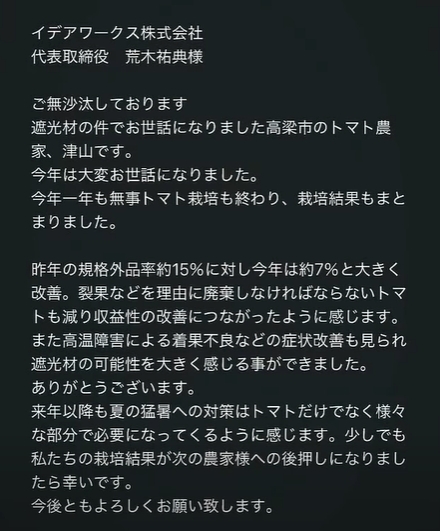 イデアワークス株式会社
代表取締役　荒木祐典様

ご無沙汰しております
遮光材の件でお世話になりました高梁市のトマト農家、津山です。
今年は大変お世話になりました。
今年一年も無事トマト栽培も終わり、栽培結果もまとまりました。

昨年の規格外品率約15%に対し今年は約7%と大きく改善。裂果などを理由に廃棄しなければならないトマトも減り収益性の改善につながったように感じます。
また高温障害による着果不良などの症状改善も見られ遮光材の可能性を大きく感じる事ができました。
ありがとうございます。
来年以降も夏の猛暑への対策はトマトだけでなく様々な部分で必要になってくるように感じます。少しでも私たちの栽培結果が次の農家様への後押しになりましたら幸いです。
今後ともよろしくお願い致します。